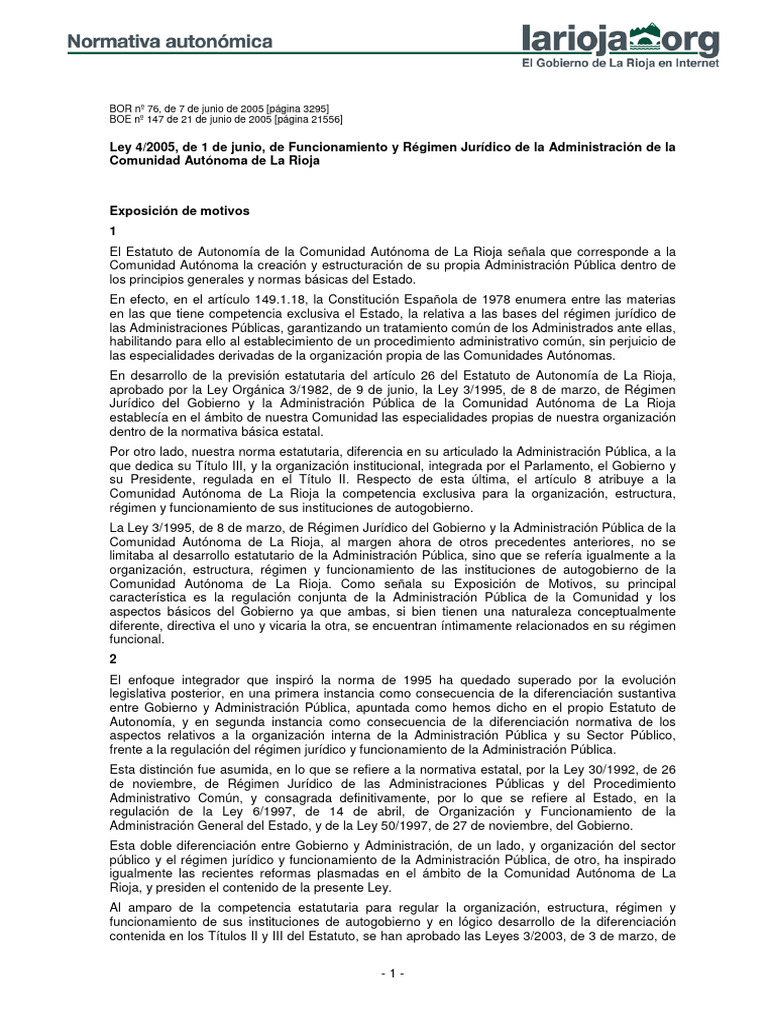 Normativa autonómica

larioja.org
El Gobierno de La Rioja en Internet

BOR nº 76, de 7 de junio de 2005 [página 3295]
BOE nº 147 de 21 de junio de 2005 [página 21556]

Ley 4/2005, de 1 de junio, de Funcionamiento y Régimen Jurídico de la Administración de la Comunidad Autónoma de La Rioja

Exposición de motivos

1

El Estatuto de Autonomía de la Comunidad Autónoma de La Rioja señala que corresponde a la Comunidad Autónoma la creación y estructuración de su propia Administración Pública dentro de los principios generales y normas básicas del Estado.

En efecto, en el artículo 149.1.18, la Constitución Española de 1978 enumera entre las materias en las que tiene competencia exclusiva el Estado, la relativa a las bases del régimen jurídico de las Administraciones Públicas, garantizando un tratamiento común de los Administrados ante ellas, habilitando para ello al establecimiento de un procedimiento administrativo común, sin perjuicio de las especialidades derivadas de la organización propia de las Comunidades Autónomas.

En desarrollo de la previsión estatutaria del artículo 26 del Estatuto de Autonomía de La Rioja, aprobado por la Ley Orgánica 3/1982, de 9 de junio, la Ley 3/1995, de 8 de marzo, de Régimen Jurídico del Gobierno y la Administración Pública de la Comunidad Autónoma de La Rioja establecía en el ámbito de nuestra Comunidad las especialidades propias de nuestra organización dentro de la normativa básica estatal.

Por otro lado, nuestra norma estatutaria, diferencia en su articulado la Administración Pública, a la que dedica su Título III, y la organización institucional, integrada por el Parlamento, el Gobierno y su Presidente, regulada en el Título II. Respecto de esta última, el artículo 8 atribuye a la Comunidad Autónoma de La Rioja la competencia exclusiva para la organización, estructura, régimen y funcionamiento de sus instituciones de autogobierno.

La Ley 3/1995, de 8 de marzo, de Régimen Jurídico del Gobierno y la Administración Pública de la Comunidad Autónoma de La Rioja, al margen ahora de otros precedentes anteriores, no se limitaba al desarrollo estatutario de la Administración Pública, sino que se refería igualmente a la organización, estructura, régimen y funcionamiento de las instituciones de autogobierno de la Comunidad Autónoma de La Rioja. Como señala su Exposición de Motivos, su principal característica es la regulación conjunta de la Administración Pública de la Comunidad y los aspectos básicos del Gobierno ya que ambas, si bien tienen una naturaleza conceptualmente diferente, directiva el uno y vicaria la otra, se encuentran íntimamente relacionados en su régimen funcional.

2

El enfoque integrador que inspiró la norma de 1995 ha quedado superado por la evolución legislativa posterior, en una primera instancia como consecuencia de la diferenciación sustantiva entre Gobierno y Administración Pública, apuntada como hemos dicho en el propio Estatuto de Autonomía, y en segunda instancia como consecuencia de la diferenciación normativa de los aspectos relativos a la organización interna de la Administración Pública y su Sector Público, frente a la regulación del régimen jurídico y funcionamiento de la Administración Pública.

Esta distinción fue asumida, en lo que se refiere a la normativa estatal, por la Ley 30/1992, de 26 de noviembre, de Régimen Jurídico de las Administraciones Públicas y del Procedimiento Administrativo Común, y consagrada definitivamente, por lo que se refiere al Estado, en la regulación de la Ley 6/1997, de 14 de abril, de Organización y Funcionamiento de la Administración General del Estado, y de la Ley 50/1997, de 27 de noviembre, del Gobierno.

Esta doble diferenciación entre Gobierno y Administración, de un lado, y organización del sector público y el régimen jurídico y funcionamiento de la Administración Pública, de otro, ha inspirado igualmente las recientes reformas plasmadas en el ámbito de la Comunidad Autónoma de La Rioja, y presiden el contenido de la presente Ley.

Al amparo de la competencia estatutaria para regular la organización, estructura, régimen y funcionamiento de sus instituciones de autogobierno y en lógico desarrollo de la diferenciación contenida en los Títulos II y III del Estatuto, se han aprobado las Leyes 3/2003, de 3 de marzo, de

- 1 -